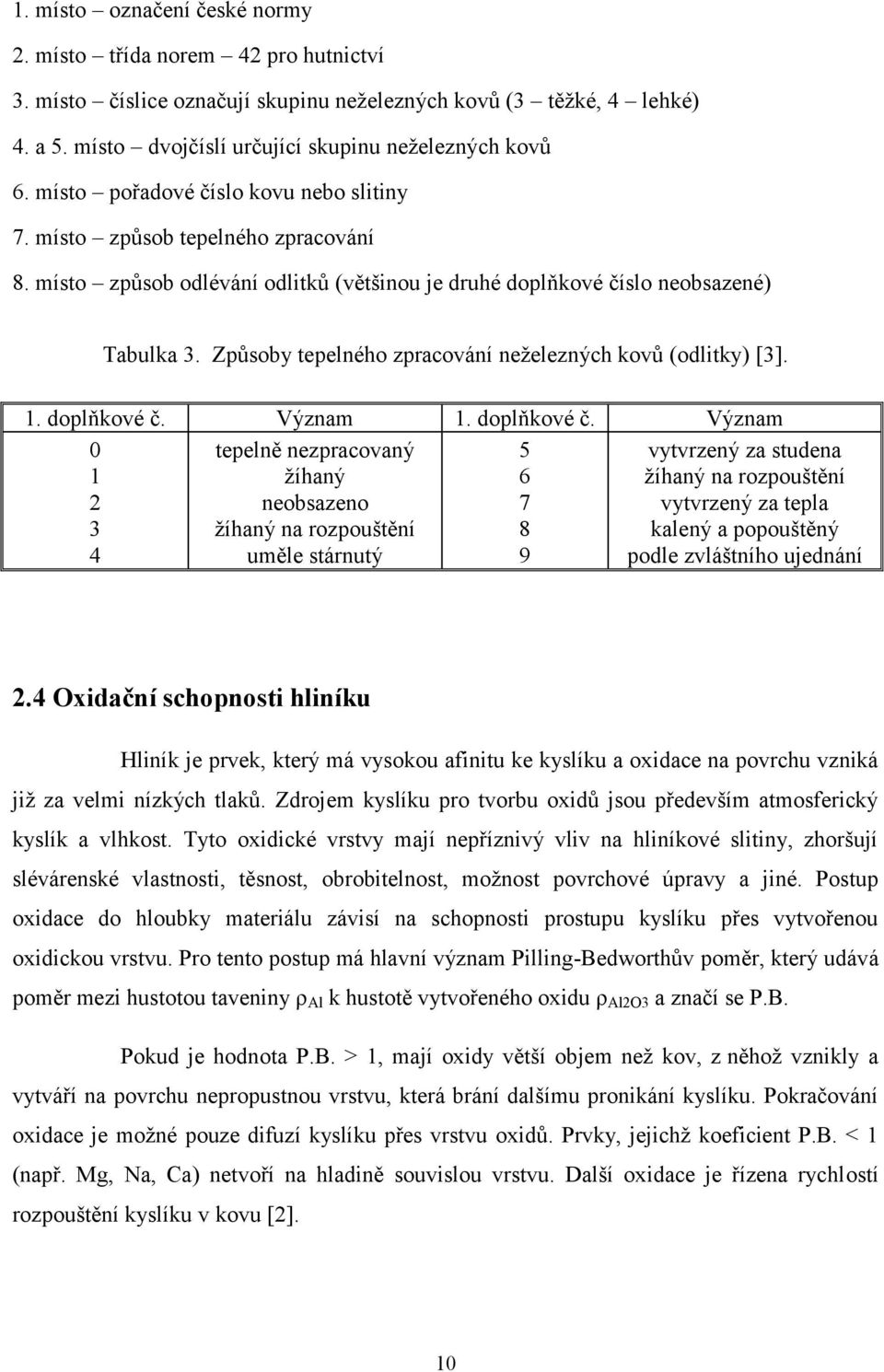 1. místo – označení české normy

2. místo – třída norem – 42 pro hutnictví

3. místo – číslice označují skupinu neželezných kovů (3 – těžké, 4 – lehké)

4. a 5. místo – dvojčíslí určující skupinu neželezných kovů

6. místo – pořadové číslo kovu nebo slitiny

7. místo – způsob tepelného zpracování

8. místo – způsob odlévání odlitků (většinou je druhé doplňkové číslo neobsazené)

Tabulka 3. Způsoby tepelného zpracování neželezných kovů (odlitky) [3].

| 1. doplňkové č. | Význam | 1. doplňkové č. | Význam |
|---|---|---|---|
| 0 | tepelně nezpracovaný | 5 | vytvrzený za studena |
| 1 | žíhaný | 6 | žíhaný na rozpouštění |
| 2 | neobsazeno | 7 | vytvrzený za tepla |
| 3 | žíhaný na rozpouštění | 8 | kalený a popouštěný |
| 4 | uměle stárnutý | 9 | podle zvláštního ujednání |

2.4 Oxidační schopnosti hliníku

Hliník je prvek, který má vysokou afinitu ke kyslíku a oxidace na povrchu vzniká již za velmi nízkých tlaků. Zdrojem kyslíku pro tvorbu oxidů jsou především atmosferický kyslík a vlhkost. Tyto oxidické vrstvy mají nepříznivý vliv na hliníkové slitiny, zhoršují slévárenské vlastnosti, těsnost, obrobitelnost, možnost povrchové úpravy a jiné. Postup oxidace do hloubky materiálu závisí na schopnosti prostupu kyslíku přes vytvořenou oxidickou vrstvu. Pro tento postup má hlavní význam Pilling-Bedworthův poměr, který udává poměr mezi hustotou taveniny $\rho_{Al}$ k hustotě vytvořeného oxidu $\rho_{Al2O3}$ a značí se P.B.

Pokud je hodnota P.B. > 1, mají oxidy větší objem než kov, z něhož vznikly a vytváří na povrchu nepropustnou vrstvu, která brání dalšímu pronikání kyslíku. Pokračování oxidace je možné pouze difuzí kyslíku přes vrstvu oxidů. Prvky, jejichž koeficient P.B. < 1 (např. Mg, Na, Ca) netvoří na hladině souvislou vrstvu. Další oxidace je řízena rychlostí rozpouštění kyslíku v kovu [2].

10